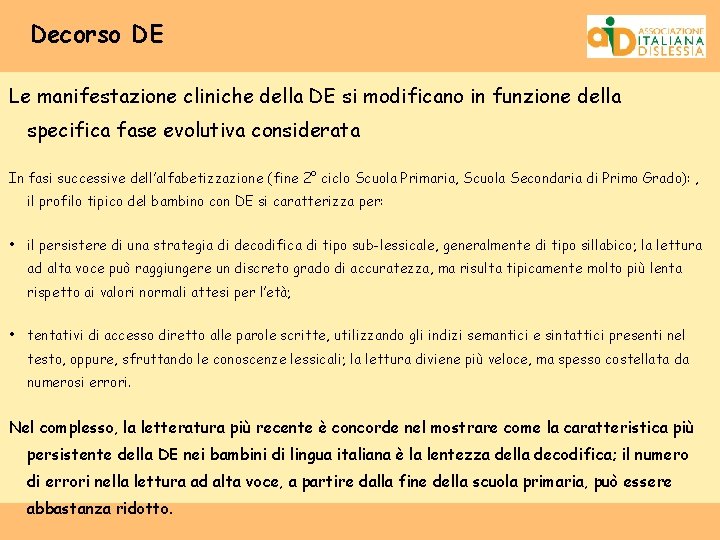 Decorso DE

aiD ASSOCIAZIONE ITALIANA DISLESSIA

Le manifestazione cliniche della DE si modificano in funzione della specifica fase evolutiva considerata

In fasi successive dell'alfabetizzazione (fine 2° ciclo Scuola Primaria, Scuola Secondaria di Primo Grado): , il profilo tipico del bambino con DE si caratterizza per:

• il persistere di una strategia di decodifica di tipo sub-lessicale, generalmente di tipo sillabico; la lettura ad alta voce può raggiungere un discreto grado di accuratezza, ma risulta tipicamente molto più lenta rispetto ai valori normali attesi per l'età;

• tentativi di accesso diretto alle parole scritte, utilizzando gli indizi semantici e sintattici presenti nel testo, oppure, sfruttando le conoscenze lessicali; la lettura diviene più veloce, ma spesso costellata da numerosi errori.

Nel complesso, la letteratura più recente è concorde nel mostrare come la caratteristica più persistente della DE nei bambini di lingua italiana è la lentezza della decodifica; il numero di errori nella lettura ad alta voce, a partire dalla fine della scuola primaria, può essere abbastanza ridotto.